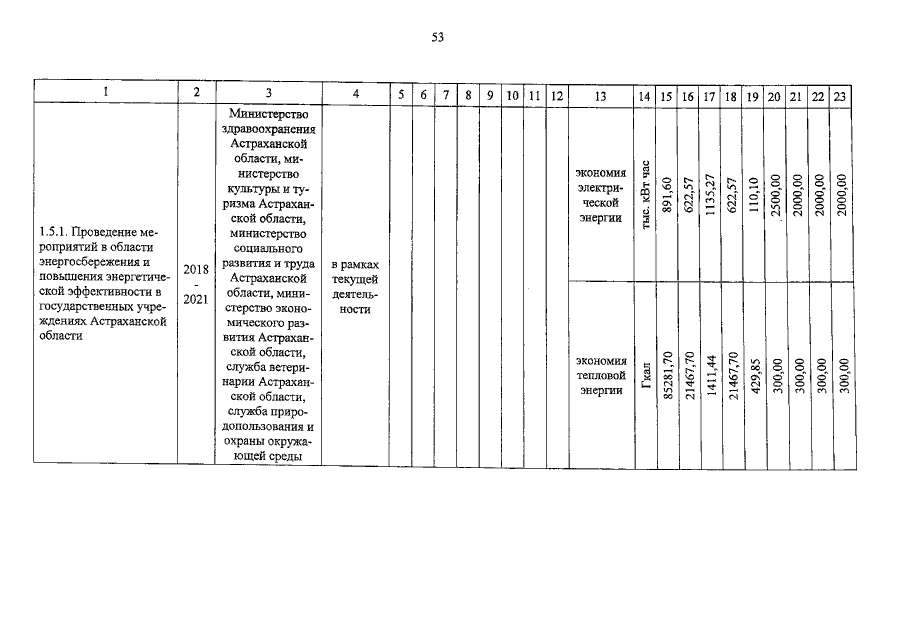 53

| 1 | 2 | 3 | 4 | 5 | 6 | 7 | 8 | 9 | 10 | 11 | 12 | 13 | 14 | 15 | 16 | 17 | 18 | 19 | 20 | 21 | 22 | 23 |
|---|---|---|---|---|---|---|---|---|---|---|---|---|---|---|---|---|---|---|---|---|---|---|
| 1.5.1. Проведение мероприятий в области энергосбережения и повышения энергетической эффективности в государственных учреждениях Астраханской области | 2018 - 2021 | Министерство здравоохранения Астраханской области, министерство культуры и туризма Астраханской области, министерство социального развития и труда Астраханской области, министерство экономического развития Астраханской области, служба ветеринарии Астраханской области, служба природопользования и охраны окружающей среды | в рамках текущей деятельности | | | | | | | | | экономия электрической энергии | тыс. кВт час | 891,60 | 622,57 | 1135,27 | 622,57 | 110,10 | 2500,00 | 2000,00 | 2000,00 | 2000,00 |
| | | | | | | | | | | | | экономия тепловой энергии | Гкал | 85281,70 | 21467,70 | 1411,44 | 21467,70 | 429,85 | 300,00 | 300,00 | 300,00 | 300,00 |